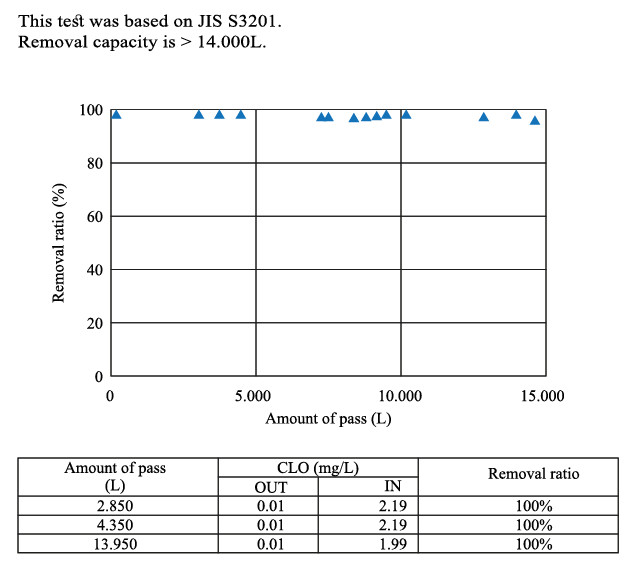 This test was based on JIS S3201.
Removal capacity is > 14.000L.

100
80
60
40
20
0
Removal ratio (%)
0
5.000
10.000
15.000
Amount of pass (L)

| Amount of pass (L) | CLO (mg/L) OUT | CLO (mg/L) IN | Removal ratio |
|---|---|---|---|
| 2.850 | 0.01 | 2.19 | 100% |
| 4.350 | 0.01 | 2.19 | 100% |
| 13.950 | 0.01 | 1.99 | 100% |